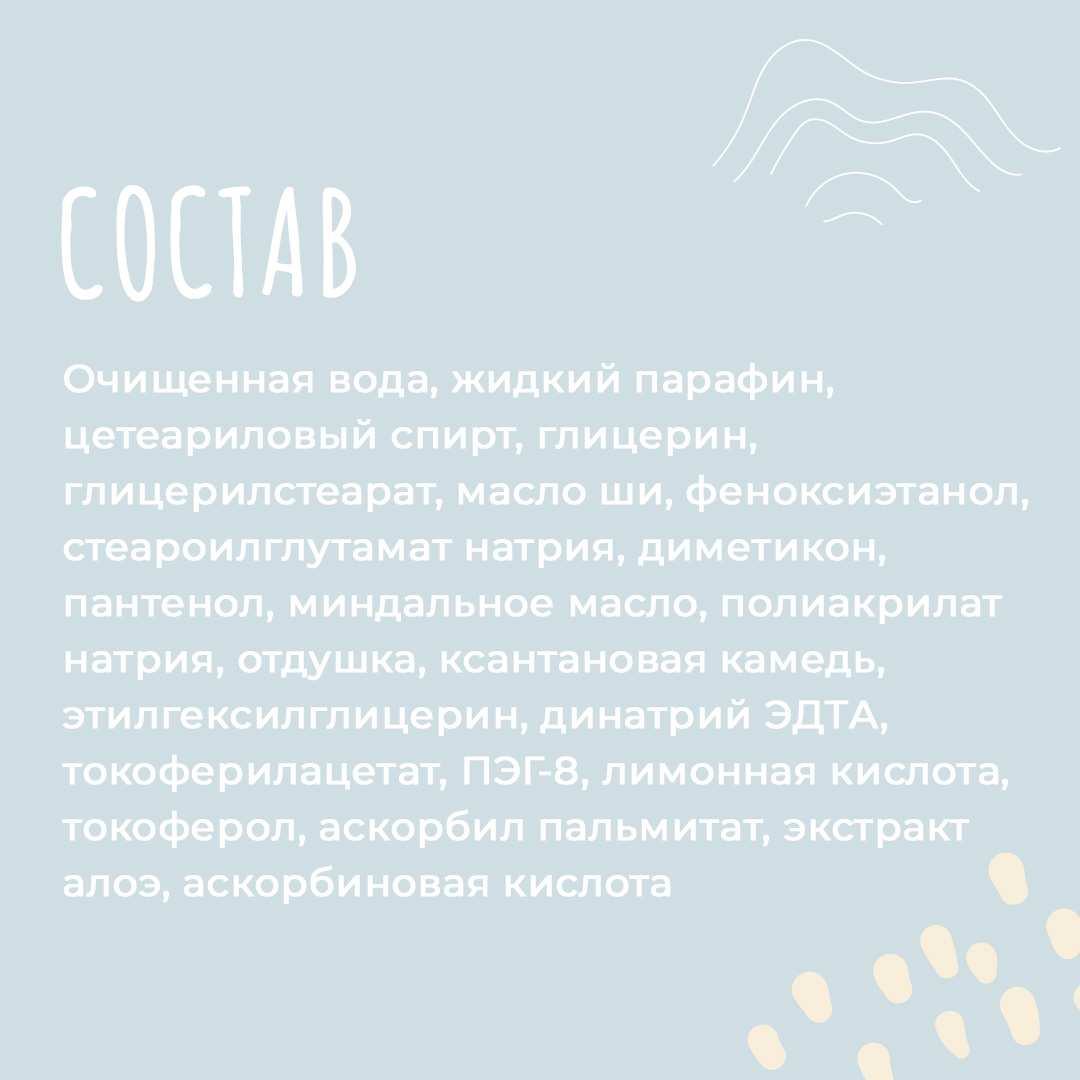 СОСТАВ

Очищенная вода, жидкий парафин, цетеариловый спирт, глицерин, глицерилстеарат, масло ши, феноксиэтанол, стеароилглутамат натрия, диметикон, пантенол, миндальное масло, полиакрилат натрия, отдушка, ксантановая камедь, этилгексилглицерин, динатрий ЭДТА, токоферилацетат, ПЭГ-8, лимонная кислота, токоферол, аскорбил пальмитат, экстракт алоэ, аскорбиновая кислота